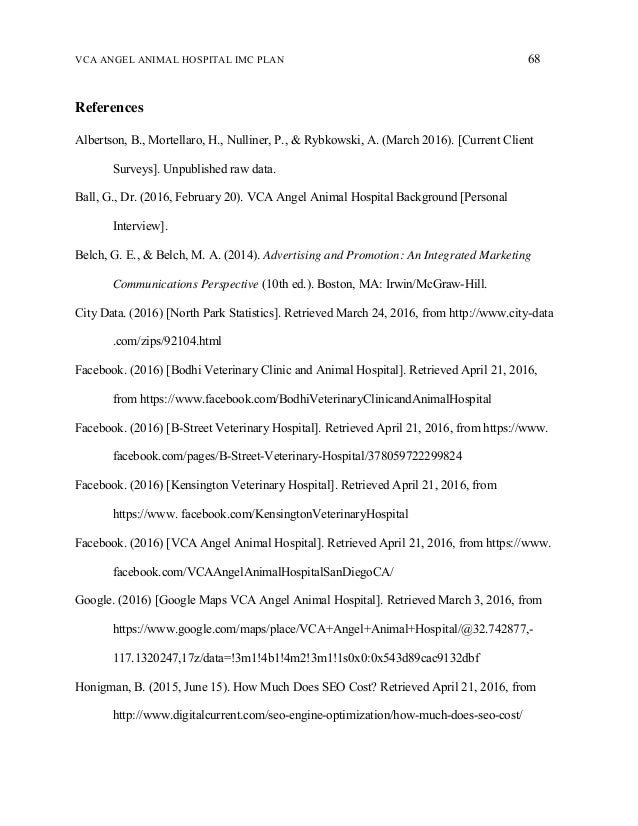 VCA ANGEL ANIMAL HOSPITAL IMC PLAN 68

References

Albertson, B., Mortellaro, H., Nulliner, P., & Rybkowski, A. (March 2016). [Current Client Surveys]. Unpublished raw data.

Ball, G., Dr. (2016, February 20). VCA Angel Animal Hospital Background [Personal Interview].

Belch, G. E., & Belch, M. A. (2014). Advertising and Promotion: An Integrated Marketing Communications Perspective (10th ed.). Boston, MA: Irwin/McGraw-Hill.

City Data. (2016) [North Park Statistics]. Retrieved March 24, 2016, from http://www.city-data .com/zips/92104.html

Facebook. (2016) [Bodhi Veterinary Clinic and Animal Hospital]. Retrieved April 21, 2016, from https://www.facebook.com/BodhiVeterinaryClinicandAnimalHospital

Facebook. (2016) [B-Street Veterinary Hospital]. Retrieved April 21, 2016, from https://www. facebook.com/pages/B-Street-Veterinary-Hospital/378059722299824

Facebook. (2016) [Kensington Veterinary Hospital]. Retrieved April 21, 2016, from https://www. facebook.com/KensingtonVeterinaryHospital

Facebook. (2016) [VCA Angel Animal Hospital]. Retrieved April 21, 2016, from https://www. facebook.com/VCAAngelAnimalHospitalSanDiegoCA/

Google. (2016) [Google Maps VCA Angel Animal Hospital]. Retrieved March 3, 2016, from https://www.google.com/maps/place/VCA+Angel+Animal+Hospital/@32.742877,-117.1320247,17z/data=!3m1!4b1!4m2!3m1!1s0x0:0x543d89cac9132dbf

Honigman, B. (2015, June 15). How Much Does SEO Cost? Retrieved April 21, 2016, from http://www.digitalcurrent.com/seo-engine-optimization/how-much-does-seo-cost/